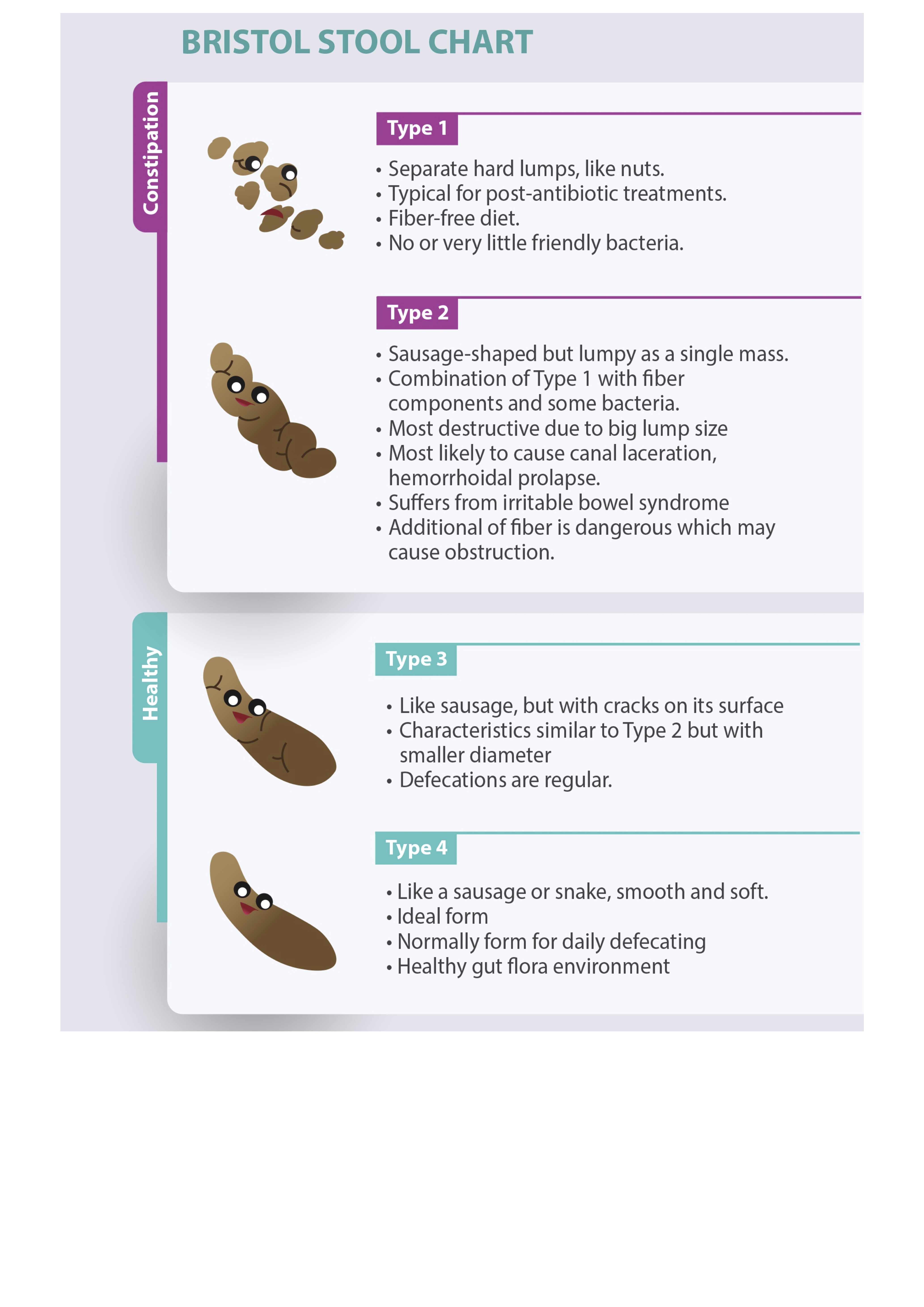 BRISTOL STOOL CHART

Constipation

Type 1

• Separate hard lumps, like nuts.
• Typical for post-antibiotic treatments.
• Fiber-free diet.
• No or very little friendly bacteria.

Type 2

• Sausage-shaped but lumpy as a single mass.
• Combination of Type 1 with fiber components and some bacteria.
• Most destructive due to big lump size
• Most likely to cause canal laceration, hemorrhoidal prolapse.
• Suffers from irritable bowel syndrome
• Additional of fiber is dangerous which may cause obstruction.

Healthy

Type 3

• Like sausage, but with cracks on its surface
• Characteristics similar to Type 2 but with smaller diameter
• Defecations are regular.

Type 4

• Like a sausage or snake, smooth and soft.
• Ideal form
• Normally form for daily defecating
• Healthy gut flora environment